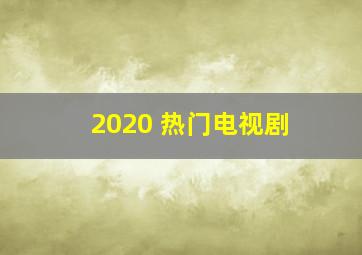 2020 热门电视剧